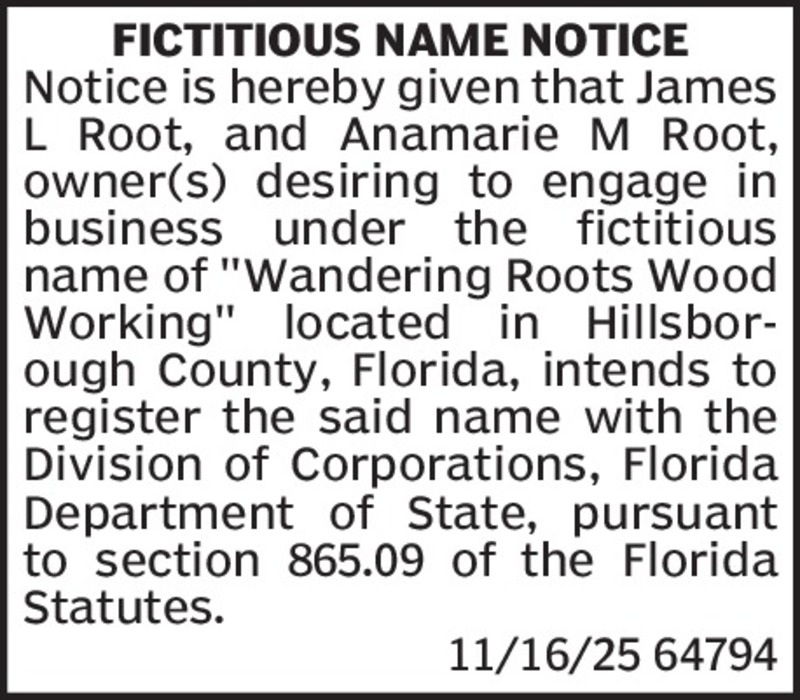 FICTITIOUS NAME NOTICE

Notice is hereby given that James L Root, and Anamarie M Root, owner(s) desiring to engage in business under the fictitious name of "Wandering Roots Wood Working" located in Hillsborough County, Florida, intends to register the said name with the Division of Corporations, Florida Department of State, pursuant to section 865.09 of the Florida Statutes.

11/16/25 64794